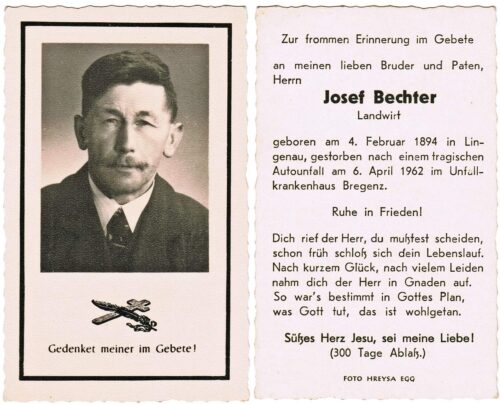 Gedenket meiner im Gebete!

Zur frommen Erinnerung im Gebete

an meinen lieben Bruder und Paten, Herrn

Josef Bechter

Landwirt

geboren am 4. Februar 1894 in Lingenau, gestorben nach einem tragischen Autounfall am 6. April 1962 im Unfallkrankenhaus Bregenz.

Ruhe in Frieden!

Dich rief der Herr, du mußtest scheiden,
schon früh schloß sich dein Lebenslauf.
Nach kurzem Glück, nach vielem Leiden
nahm dich der Herr in Gnaden auf.
So war's bestimmt in Gottes Plan,
was Gott tut, das ist wohlgetan.

Süßes Herz Jesu, sei meine Liebe!
(300 Tage Ablaß.)

FOTO HREYSA EGG